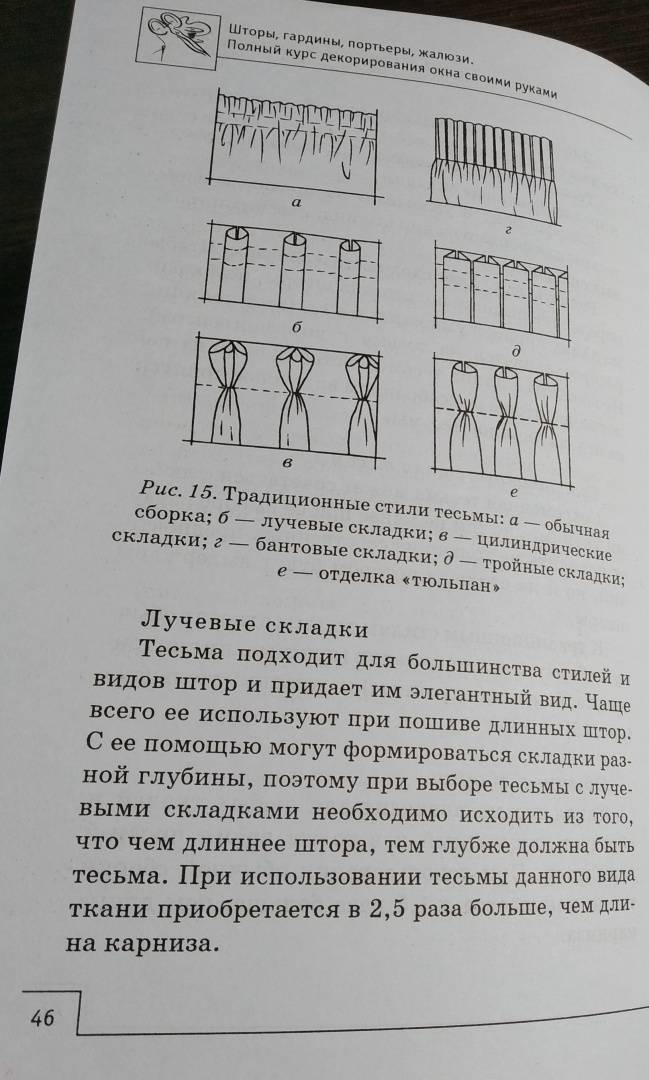 Шторы, гардины, портьеры, жалюзи.
Полный курс декорирования окна своими руками

а

г

б

д

в

е

Рис. 15. Традиционные стили тесьмы: а — обычная сборка; б — лучевые складки; в — цилиндрические складки; г — бантовые складки; д — тройные складки; е — отделка «тюльпан»

Лучевые складки

Тесьма подходит для большинства стилей и видов штор и придает им элегантный вид. Чаще всего ее используют при пошиве длинных штор. С ее помощью могут формироваться складки разной глубины, поэтому при выборе тесьмы с лучевыми складками необходимо исходить из того, что чем длиннее штора, тем глубже должна быть тесьма. При использовании тесьмы данного вида ткани приобретается в 2,5 раза больше, чем длина карниза.

46